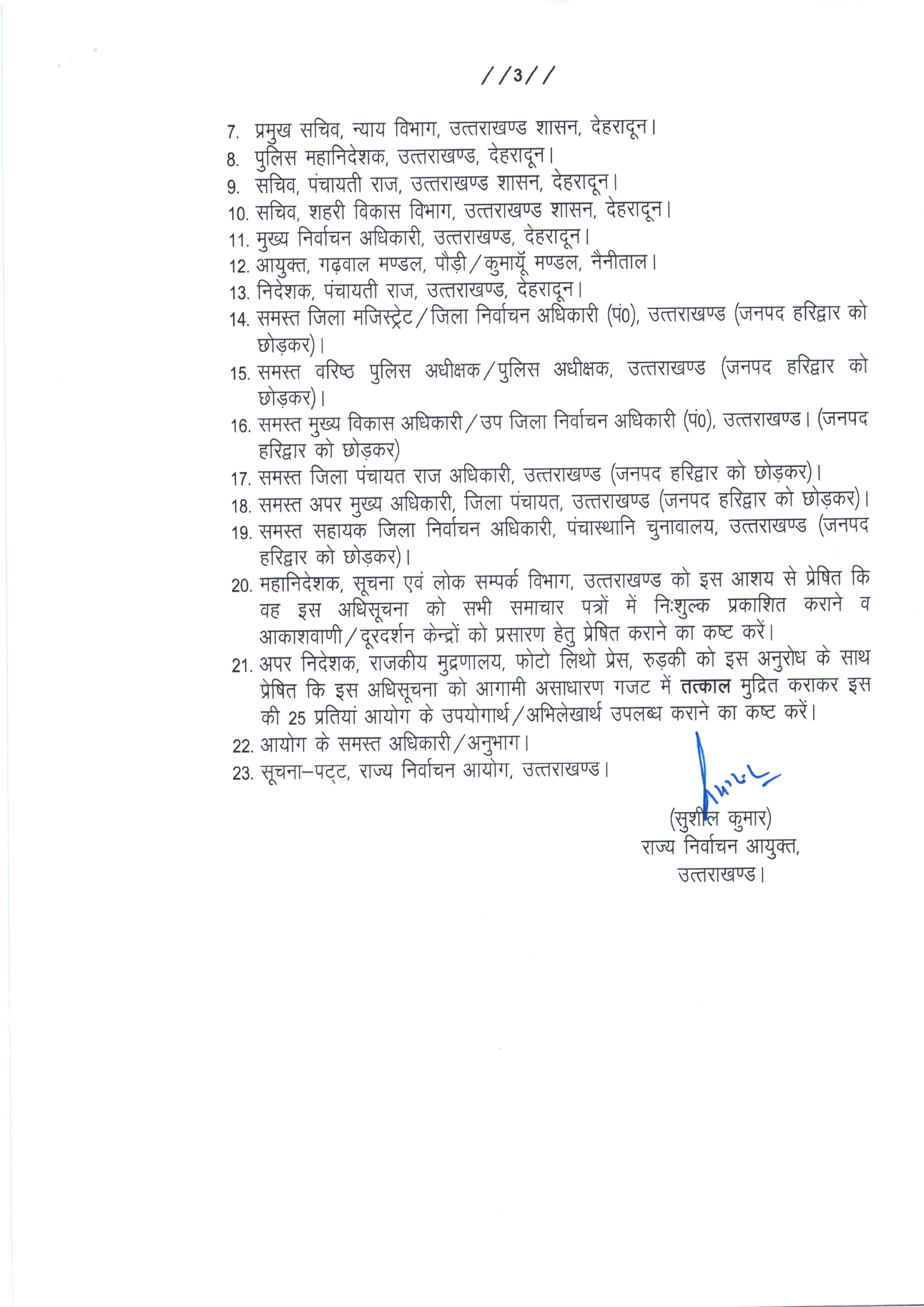 //3//

7. प्रमुख सचिव, न्याय विभाग, उत्तराखण्ड शासन, देहरादून।
8. पुलिस महानिदेशक, उत्तराखण्ड, देहरादून।
9. सचिव, पंचायती राज, उत्तराखण्ड शासन, देहरादून।
10. सचिव, शहरी विकास विभाग, उत्तराखण्ड शासन, देहरादून।
11. मुख्य निर्वाचन अधिकारी, उत्तराखण्ड, देहरादून।
12. आयुक्त, गढ़वाल मण्डल, पौड़ी/कुमायूँ मण्डल, नैनीताल।
13. निदेशक, पंचायती राज, उत्तराखण्ड, देहरादून।
14. समस्त जिला मजिस्ट्रेट/जिला निर्वाचन अधिकारी (पं0), उत्तराखण्ड (जनपद हरिद्वार को छोड़कर)।
15. समस्त वरिष्ठ पुलिस अधीक्षक/पुलिस अधीक्षक, उत्तराखण्ड (जनपद हरिद्वार को छोड़कर)।
16. समस्त मुख्य विकास अधिकारी/उप जिला निर्वाचन अधिकारी (पं0), उत्तराखण्ड। (जनपद हरिद्वार को छोड़कर)
17. समस्त जिला पंचायत राज अधिकारी, उत्तराखण्ड (जनपद हरिद्वार को छोड़कर)।
18. समस्त अपर मुख्य अधिकारी, जिला पंचायत, उत्तराखण्ड (जनपद हरिद्वार को छोड़कर)।
19. समस्त सहायक जिला निर्वाचन अधिकारी, पंचास्थानि चुनावालय, उत्तराखण्ड (जनपद हरिद्वार को छोड़कर)।
20. महानिदेशक, सूचना एवं लोक सम्पर्क विभाग, उत्तराखण्ड को इस आशय से प्रेषित कि वह इस अधिसूचना को सभी समाचार पत्रों में निःशुल्क प्रकाशित कराने व आकाशवाणी/दूरदर्शन केन्द्रों को प्रसारण हेतु प्रेषित कराने का कष्ट करें।
21. अपर निदेशक, राजकीय मुद्रणालय, फोटो लिथो प्रेस, रुड़की को इस अनुरोध के साथ प्रेषित कि इस अधिसूचना को आगामी असाधारण गजट में तत्काल मुद्रित कराकर इस की 25 प्रतियां आयोग के उपयोगार्थ/अभिलेखार्थ उपलब्ध कराने का कष्ट करें।
22. आयोग के समस्त अधिकारी/अनुभाग।
23. सूचना–पट्ट, राज्य निर्वाचन आयोग, उत्तराखण्ड।

(सुशील कुमार)
राज्य निर्वाचन आयुक्त,
उत्तराखण्ड।